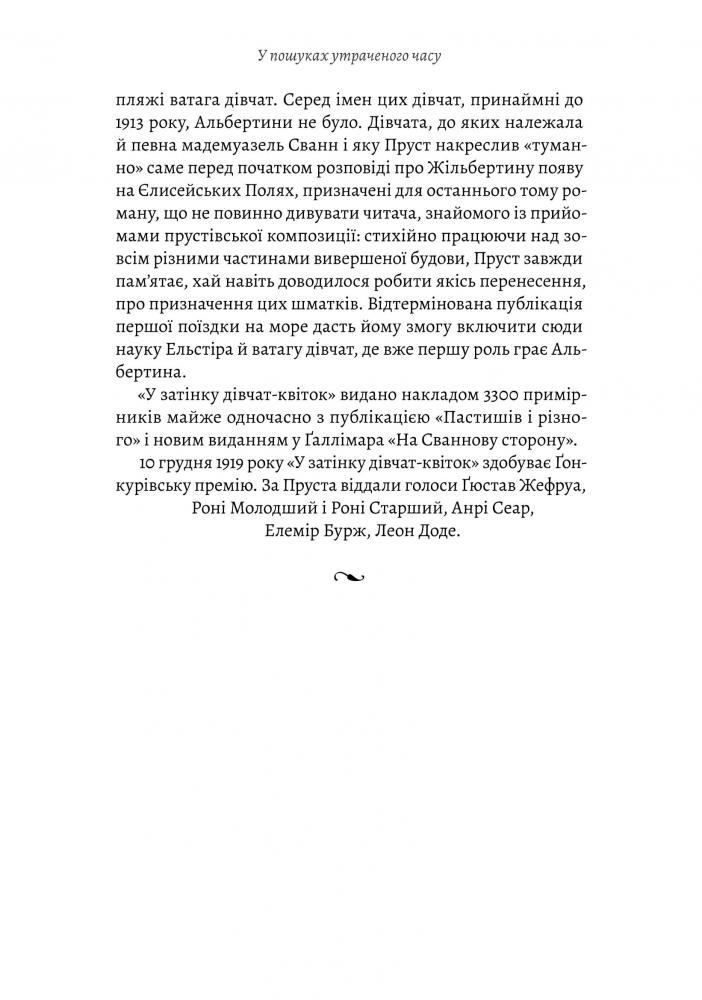 У пошуках утраченого часу

пляжі ватага дівчат. Серед імен цих дівчат, принаймні до 1913 року, Альбертини не було. Дівчата, до яких належала й певна мадемуазель Сванн і яку Пруст накреслив «туманно» саме перед початком розповіді про Жільбертину появу на Єлисейських Полях, призначені для останнього тому роману, що не повинно дивувати читача, знайомого із прийомами прустівської композиції: стихійно працюючи над зовсім різними частинами вивершеної будови, Пруст завжди пам'ятає, хай навіть доводилося робити якісь перенесення, про призначення цих шматків. Відтермінована публікація першої поїздки на море дасть йому змогу включити сюди науку Ельстіра й ватагу дівчат, де вже першу роль грає Альбертина.

«У затінку дівчат-квіток» видано накладом 3300 примірників майже одночасно з публікацією «Пастишів і різного» і новим виданням у Ґаллімара «На Сваннову сторону».

10 грудня 1919 року «У затінку дівчат-квіток» здобуває Ґонкурівську премію. За Пруста віддали голоси Ґюстав Жефруа, Роні Молодший і Роні Старший, Анрі Сеар, Елемір Бурж, Леон Доде.